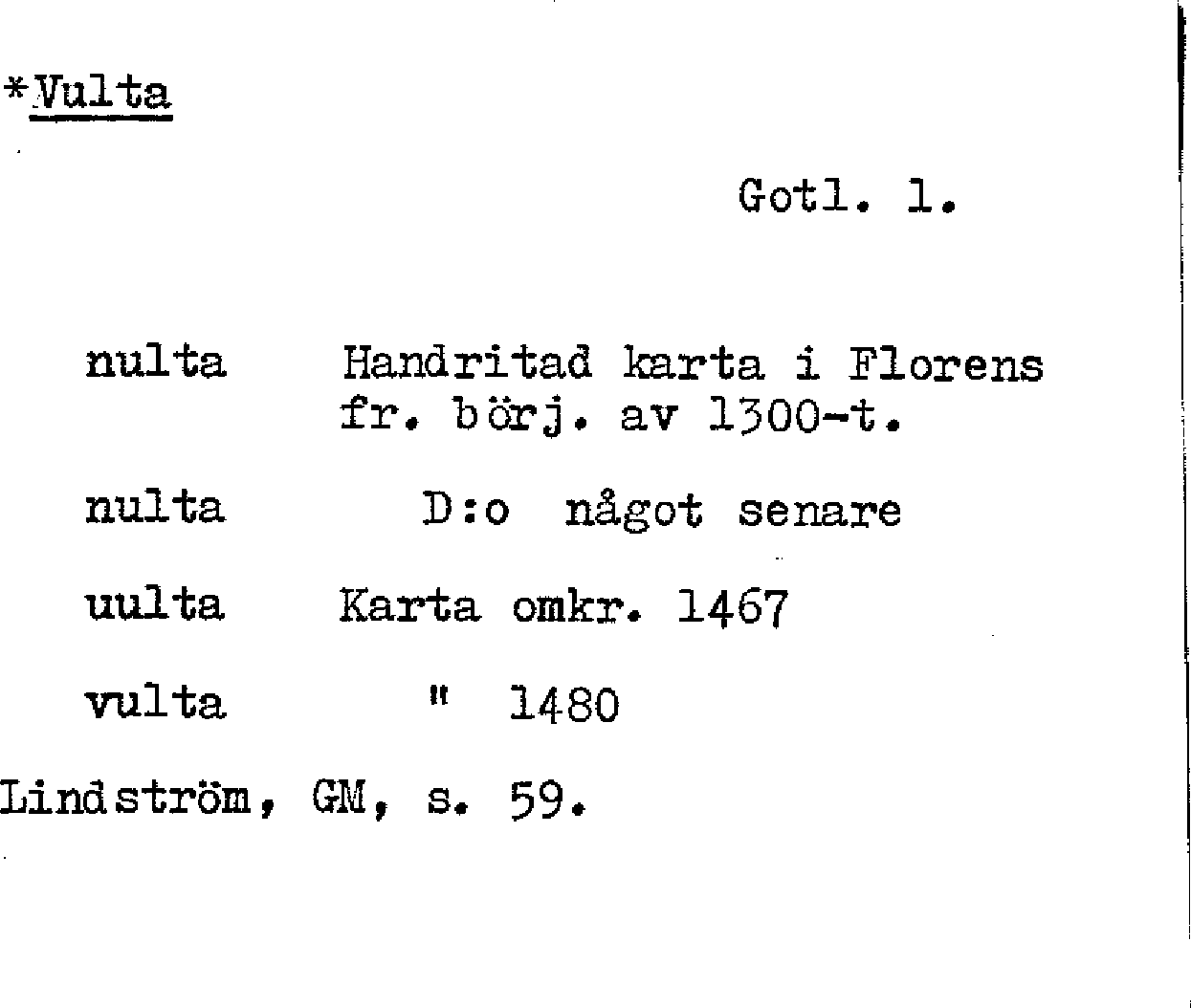 *Vulta

Gotl. l.

nulta Handritad karta i Florens fr. börj. av 1300-t.

nulta D:o något senare

uulta Karta omkr. 1467

vulta " 1480

Lindström, GM, s. 59.